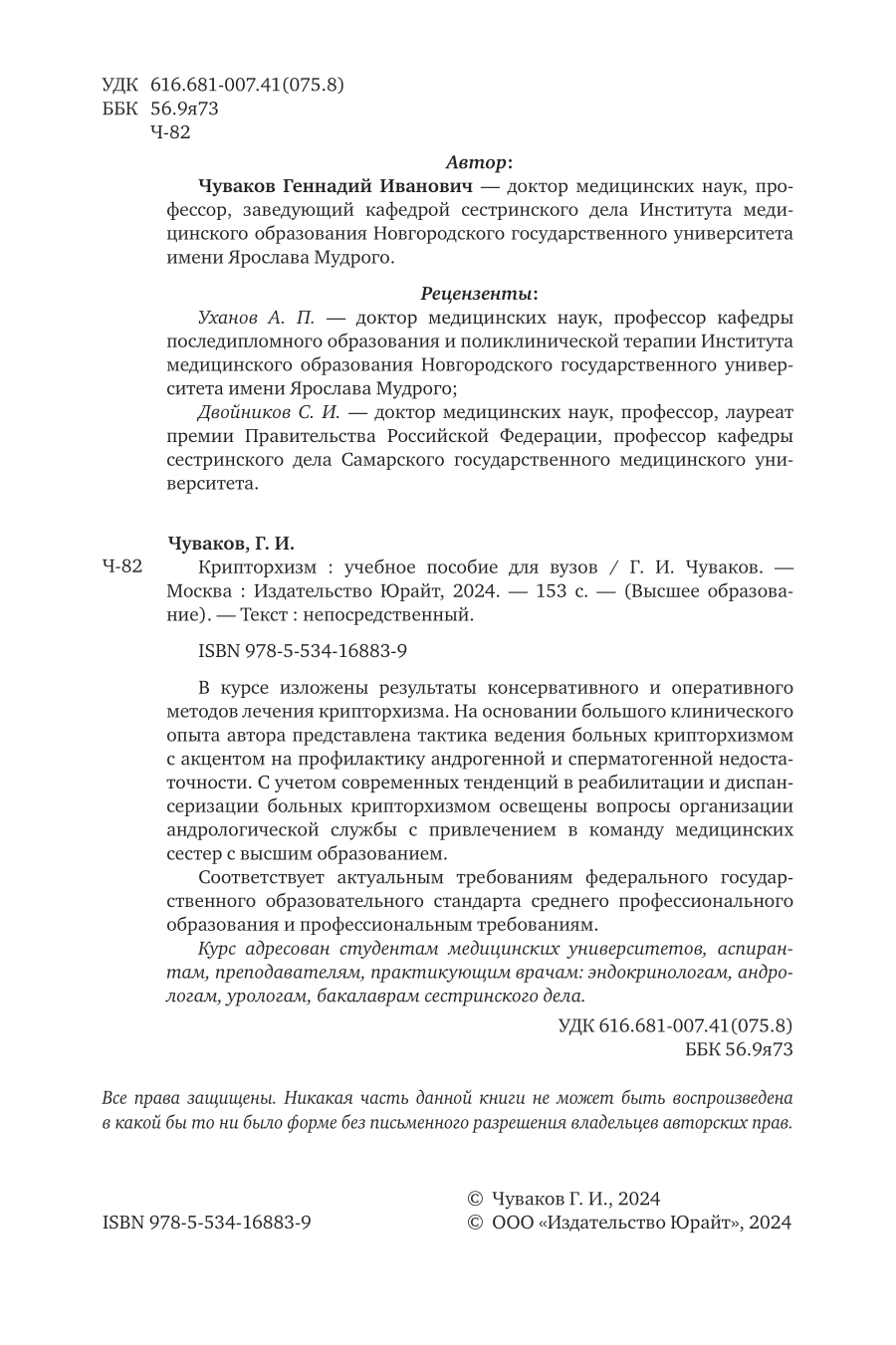 УДК 616.681-007.41(075.8)
ББК 56.9я73
Ч-82

Автор:

Чуваков Геннадий Иванович — доктор медицинских наук, профессор, заведующий кафедрой сестринского дела Института медицинского образования Новгородского государственного университета имени Ярослава Мудрого.

Рецензенты:

Уханов А. П. — доктор медицинских наук, профессор кафедры последипломного образования и поликлинической терапии Института медицинского образования Новгородского государственного университета имени Ярослава Мудрого;

Двойников С. И. — доктор медицинских наук, профессор, лауреат премии Правительства Российской Федерации, профессор кафедры сестринского дела Самарского государственного медицинского университета.

Чуваков, Г. И.

Ч-82 Крипторхизм : учебное пособие для вузов / Г. И. Чуваков. — Москва : Издательство Юрайт, 2024. — 153 с. — (Высшее образование). — Текст : непосредственный.

ISBN 978-5-534-16883-9

В курсе изложены результаты консервативного и оперативного методов лечения крипторхизма. На основании большого клинического опыта автора представлена тактика ведения больных крипторхизмом с акцентом на профилактику андрогенной и сперматогенной недостаточности. С учетом современных тенденций в реабилитации и диспансеризации больных крипторхизмом освещены вопросы организации андрологической службы с привлечением в команду медицинских сестер с высшим образованием.

Соответствует актуальным требованиям федерального государственного образовательного стандарта среднего профессионального образования и профессиональным требованиям.

Курс адресован студентам медицинских университетов, аспирантам, преподавателям, практикующим врачам: эндокринологам, андрологам, урологам, бакалаврам сестринского дела.

УДК 616.681-007.41(075.8)
ББК 56.9я73

Все права защищены. Никакая часть данной книги не может быть воспроизведена в какой бы то ни было форме без письменного разрешения владельцев авторских прав.

ISBN 978-5-534-16883-9

© Чуваков Г. И., 2024
© ООО «Издательство Юрайт», 2024